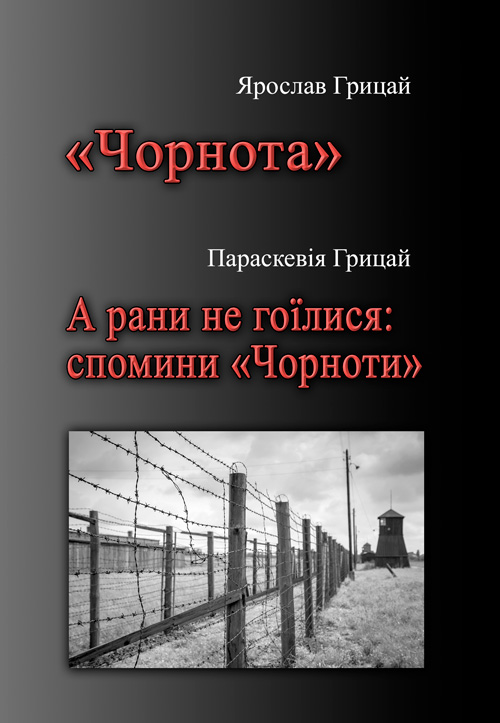 Ярослав Грицай

«Чорнота»

Параскевія Грицай

А рани не гоїлися: спомини «Чорноти»